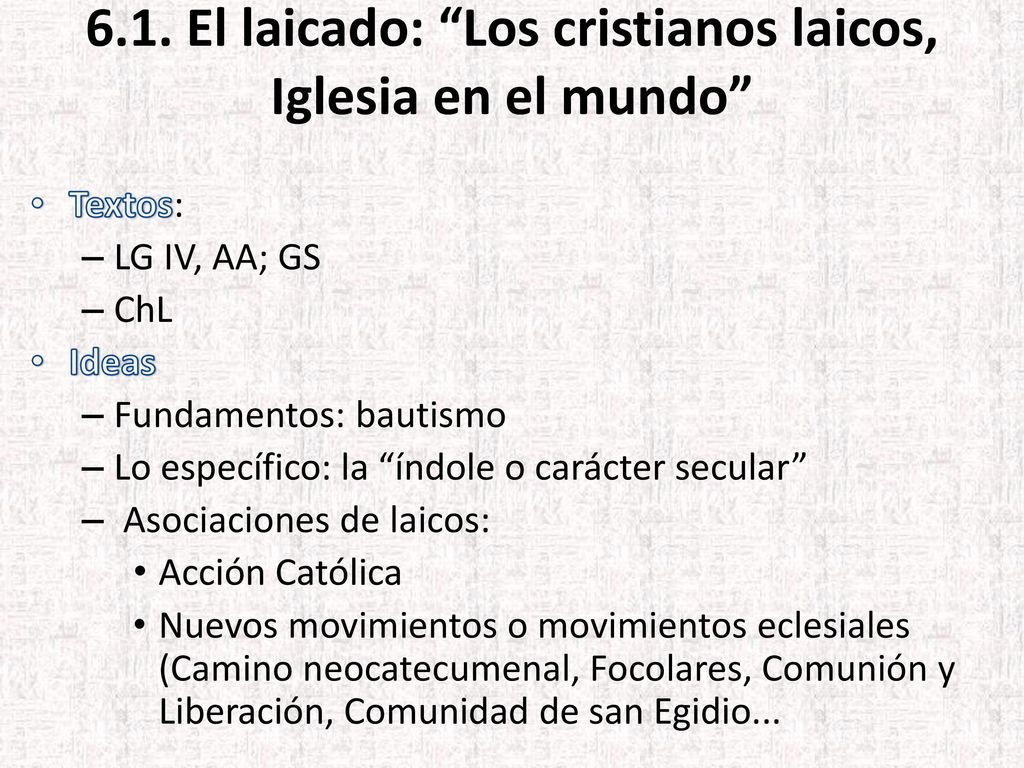 6.1. El laicado: “Los cristianos laicos, Iglesia en el mundo”

◦ Textos:
– LG IV, AA; GS
– ChL
◦ Ideas
– Fundamentos: bautismo
– Lo específico: la “índole o carácter secular”
– Asociaciones de laicos:
• Acción Católica
• Nuevos movimientos o movimientos eclesiales (Camino neocatecumenal, Focolares, Comunión y Liberación, Comunidad de san Egidio...